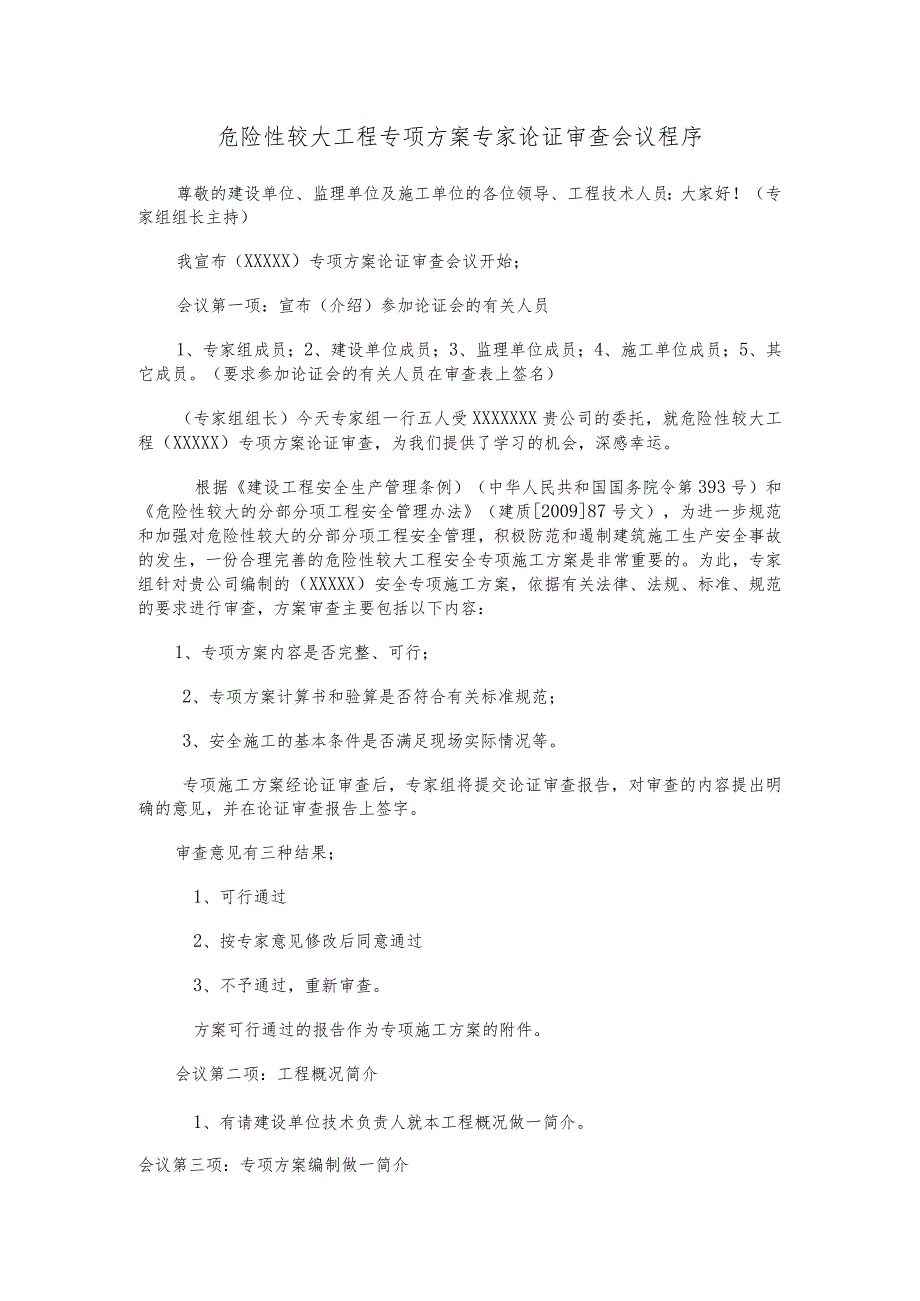 危险性较大工程专项方案专家论证审查会议程序

尊敬的建设单位、监理单位及施工单位的各位领导、工程技术人员：大家好！（专家组组长主持）

我宣布（XXXXX）专项方案论证审查会议开始；

会议第一项：宣布（介绍）参加论证会的有关人员

1、专家组成员；2、建设单位成员；3、监理单位成员；4、施工单位成员；5、其它成员。（要求参加论证会的有关人员在审查表上签名）

（专家组组长）今天专家组一行五人受XXXXXXX贵公司的委托，就危险性较大工程（XXXXX）专项方案论证审查，为我们提供了学习的机会，深感幸运。

根据《建设工程安全生产管理条例》（中华人民共和国国务院令第393号）和《危险性较大的分部分项工程安全管理办法》（建质[2009]87号文），为进一步规范和加强对危险性较大的分部分项工程安全管理，积极防范和遏制建筑施工生产安全事故的发生，一份合理完善的危险性较大工程安全专项施工方案是非常重要的。为此，专家组针对贵公司编制的（XXXXX）安全专项施工方案，依据有关法律、法规、标准、规范的要求进行审查，方案审查主要包括以下内容：

1、专项方案内容是否完整、可行；

2、专项方案计算书和验算是否符合有关标准规范；

3、安全施工的基本条件是否满足现场实际情况等。

专项施工方案经论证审查后，专家组将提交论证审查报告，对审查的内容提出明确的意见，并在论证审查报告上签字。

审查意见有三种结果；

1、可行通过

2、按专家意见修改后同意通过

3、不予通过，重新审查。

方案可行通过的报告作为专项施工方案的附件。

会议第二项：工程概况简介

1、有请建设单位技术负责人就本工程概况做一简介。

会议第三项：专项方案编制做一简介